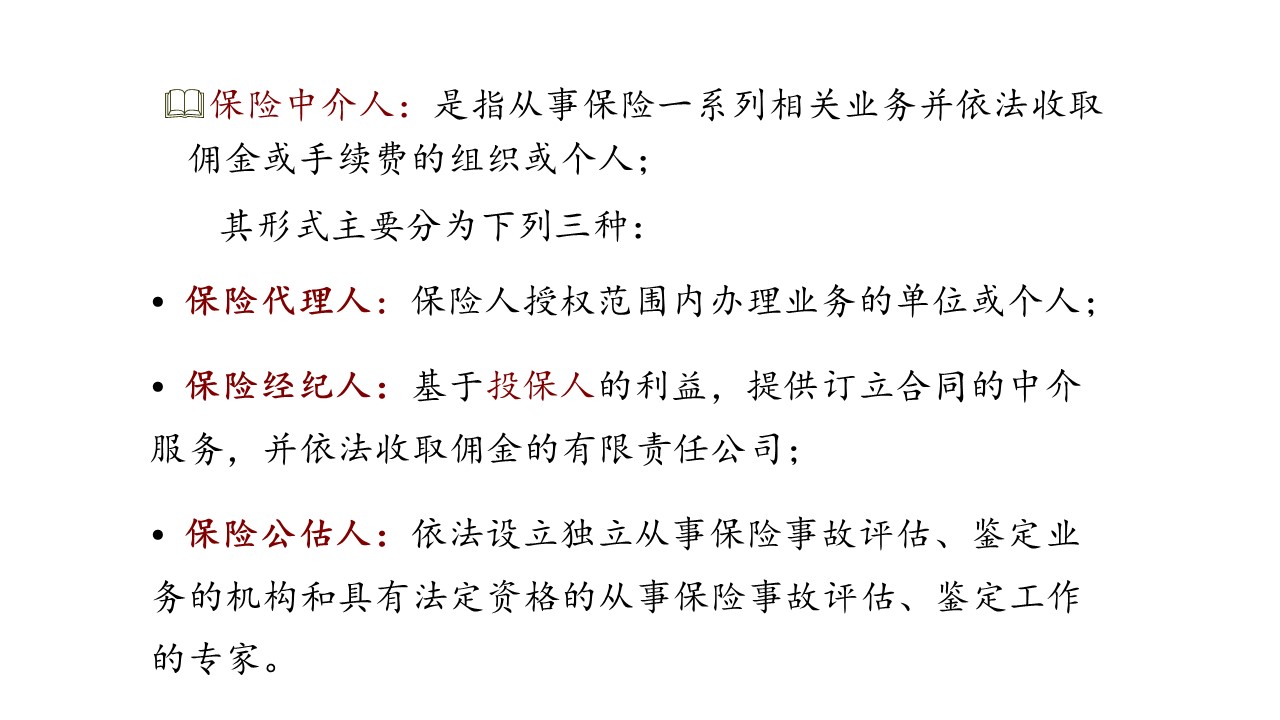 保险中介人：是指从事保险一系列相关业务并依法收取佣金或手续费的组织或个人；

其形式主要分为下列三种：

• 保险代理人：保险人授权范围内办理业务的单位或个人；

• 保险经纪人：基于投保人的利益，提供订立合同的中介服务，并依法收取佣金的有限责任公司；

• 保险公估人：依法设立独立从事保险事故评估、鉴定业务的机构和具有法定资格的从事保险事故评估、鉴定工作的专家。